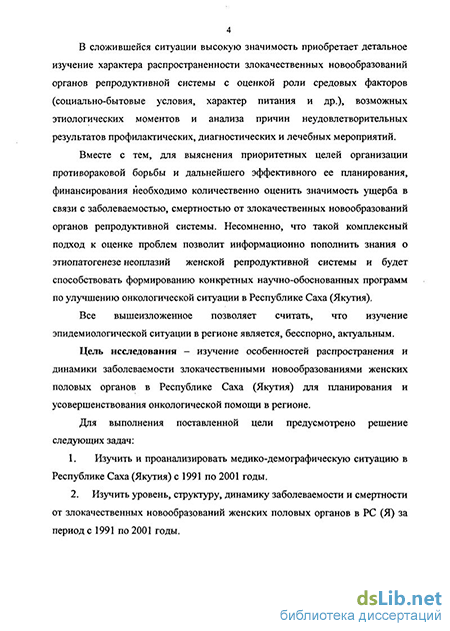 4

В сложившейся ситуации высокую значимость приобретает детальное изучение характера распространенности злокачественных новообразований органов репродуктивной системы с оценкой роли средовых факторов (социально-бытовые условия, характер питания и др.), возможных этиологических моментов и анализа причин неудовлетворительных результатов профилактических, диагностических и лечебных мероприятий.

Вместе с тем, для выяснения приоритетных целей организации противораковой борьбы и дальнейшего эффективного ее планирования, финансирования необходимо количественно оценить значимость ущерба в связи с заболеваемостью, смертностью от злокачественных новообразований органов репродуктивной системы. Несомненно, что такой комплексный подход к оценке проблем позволит информационно пополнить знания о этиопатогенезе неоплазий женской репродуктивной системы и будет способствовать формированию конкретных научно-обоснованных программ по улучшению онкологической ситуации в Республике Саха (Якутия).

Все вышеизложенное позволяет считать, что изучение эпидемиологической ситуации в регионе является, бесспорно, актуальным.

Цель исследования – изучение особенностей распространения и динамики заболеваемости злокачественными новообразованиями женских половых органов в Республике Саха (Якутия) для планирования и усовершенствования онкологической помощи в регионе.

Для выполнения поставленной цели предусмотрено решение следующих задач:

1. Изучить и проанализировать медико-демографическую ситуацию в Республике Саха (Якутия) с 1991 по 2001 годы.

2. Изучить уровень, структуру, динамику заболеваемости и смертности от злокачественных новообразований женских половых органов в РС (Я) за период с 1991 по 2001 годы.

dsLib.net
библиотека диссертаций